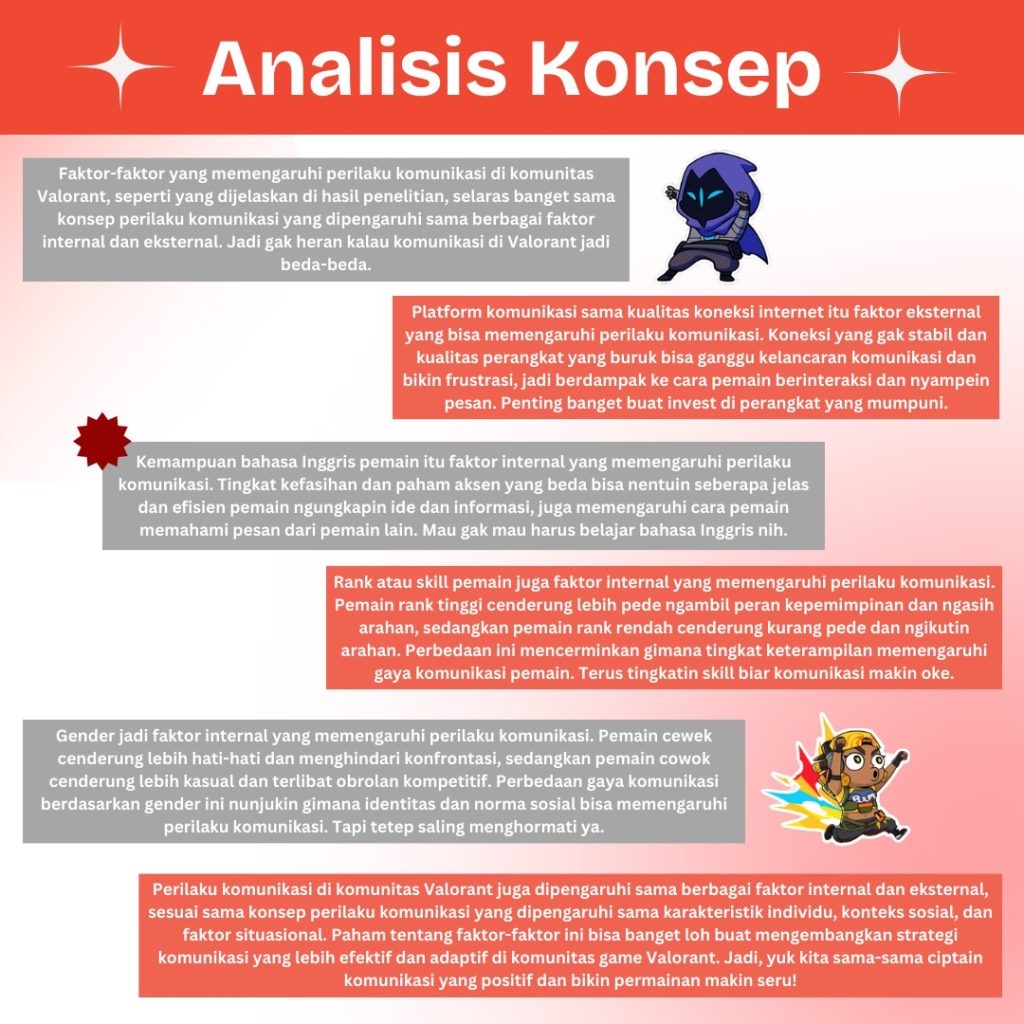 Analisis Konsep

Faktor-faktor yang memengaruhi perilaku komunikasi di komunitas Valorant, seperti yang dijelaskan di hasil penelitian, selaras banget sama konsep perilaku komunikasi yang dipengaruhi sama berbagai faktor internal dan eksternal. Jadi gak heran kalau komunikasi di Valorant jadi beda-beda.

Platform komunikasi sama kualitas koneksi internet itu faktor eksternal yang bisa memengaruhi perilaku komunikasi. Koneksi yang gak stabil dan kualitas perangkat yang buruk bisa ganggu kelancaran komunikasi dan bikin frustrasi, jadi berdampak ke cara pemain berinteraksi dan nyampein pesan. Penting banget buat invest di perangkat yang mumpuni.

Kemampuan bahasa Inggris pemain itu faktor internal yang memengaruhi perilaku komunikasi. Tingkat kefasihan dan paham aksen yang beda bisa nentuin seberapa jelas dan efisien pemain ngungkapin ide dan informasi, juga memengaruhi cara pemain memahami pesan dari pemain lain. Mau gak mau harus belajar bahasa Inggris nih.

Rank atau skill pemain juga faktor internal yang memengaruhi perilaku komunikasi. Pemain rank tinggi cenderung lebih pede ngambil peran kepemimpinan dan ngasih arahan, sedangkan pemain rank rendah cenderung kurang pede dan ngikutin arahan. Perbedaan ini mencerminkan gimana tingkat keterampilan memengaruhi gaya komunikasi pemain. Terus tingkatin skill biar komunikasi makin oke.

Gender jadi faktor internal yang memengaruhi perilaku komunikasi. Pemain cewek cenderung lebih hati-hati dan menghindari konfrontasi, sedangkan pemain cowok cenderung lebih kasual dan terlibat obrolan kompetitif. Perbedaan gaya komunikasi berdasarkan gender ini nunjukin gimana identitas dan norma sosial bisa memengaruhi perilaku komunikasi. Tapi tetep saling menghormati ya.

Perilaku komunikasi di komunitas Valorant juga dipengaruhi sama berbagai faktor internal dan eksternal, sesuai sama konsep perilaku komunikasi yang dipengaruhi sama karakteristik individu, konteks sosial, dan faktor situasional. Paham tentang faktor-faktor ini bisa banget loh buat mengembangkan strategi komunikasi yang lebih efektif dan adaptif di komunitas game Valorant. Jadi, yuk kita sama-sama ciptain komunikasi yang positif dan bikin permainan makin seru!